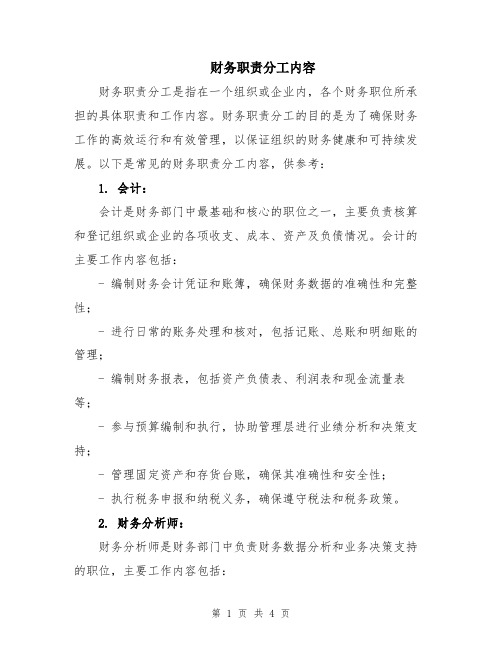 财务职责分工内容

财务职责分工是指在一个组织或企业内，各个财务职位所承担的具体职责和工作内容。财务职责分工的目的是为了确保财务工作的高效运行和有效管理，以保证组织的财务健康和可持续发展。以下是常见的财务职责分工内容，供参考：

1. 会计：

会计是财务部门中最基础和核心的职位之一，主要负责核算和登记组织或企业的各项收支、成本、资产及负债情况。会计的主要工作内容包括：

- 编制财务会计凭证和账簿，确保财务数据的准确性和完整性；

- 进行日常的账务处理和核对，包括记账、总账和明细账的管理；

- 编制财务报表，包括资产负债表、利润表和现金流量表等；

- 参与预算编制和执行，协助管理层进行业绩分析和决策支持；

- 管理固定资产和存货台账，确保其准确性和安全性；

- 执行税务申报和纳税义务，确保遵守税法和税务政策。

2. 财务分析师：

财务分析师是财务部门中负责财务数据分析和业务决策支持的职位，主要工作内容包括：

第 1 页 共 4 页